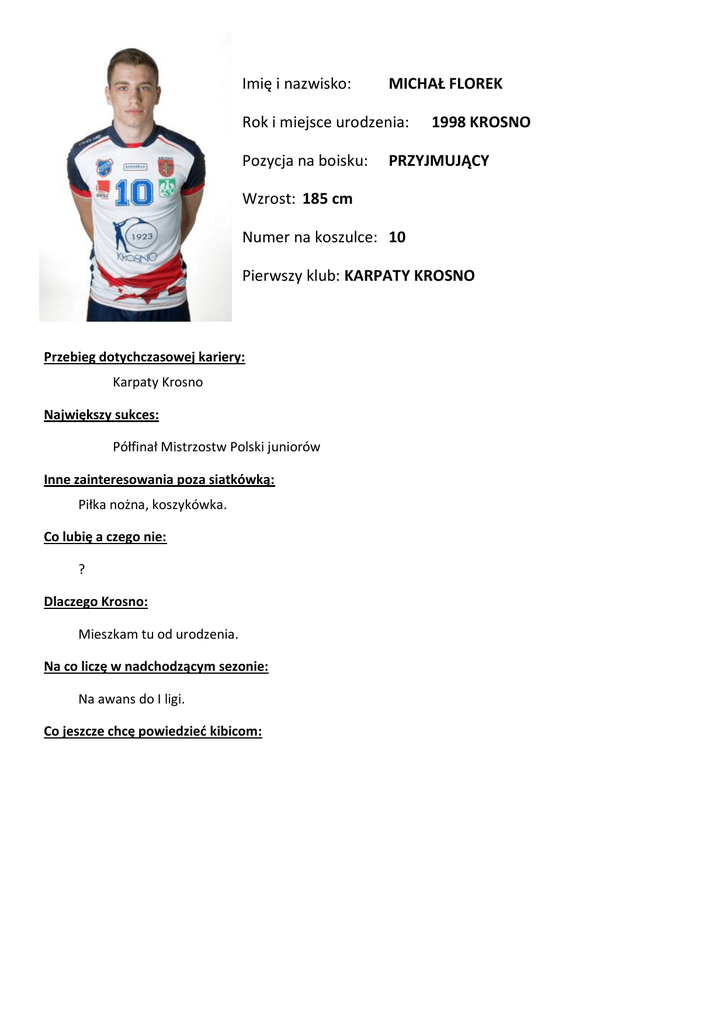 10
1923
KROSNO

Imię i nazwisko: MICHAŁ FLOREK

Rok i miejsce urodzenia: 1998 KROSNO

Pozycja na boisku: PRZYJMUJĄCY

Wzrost: 185 cm

Numer na koszulce: 10

Pierwszy klub: KARPATY KROSNO

Przebieg dotychczasowej kariery:

Karpaty Krosno

Największy sukces:

Półfinał Mistrzostw Polski juniorów

Inne zainteresowania poza siatkówką:

Piłka nożna, koszykówka.

Co lubię a czego nie:

?

Dlaczego Krosno:

Mieszkam tu od urodzenia.

Na co liczę w nadchodzącym sezonie:

Na awans do I ligi.

Co jeszcze chcę powiedzieć kibicom: